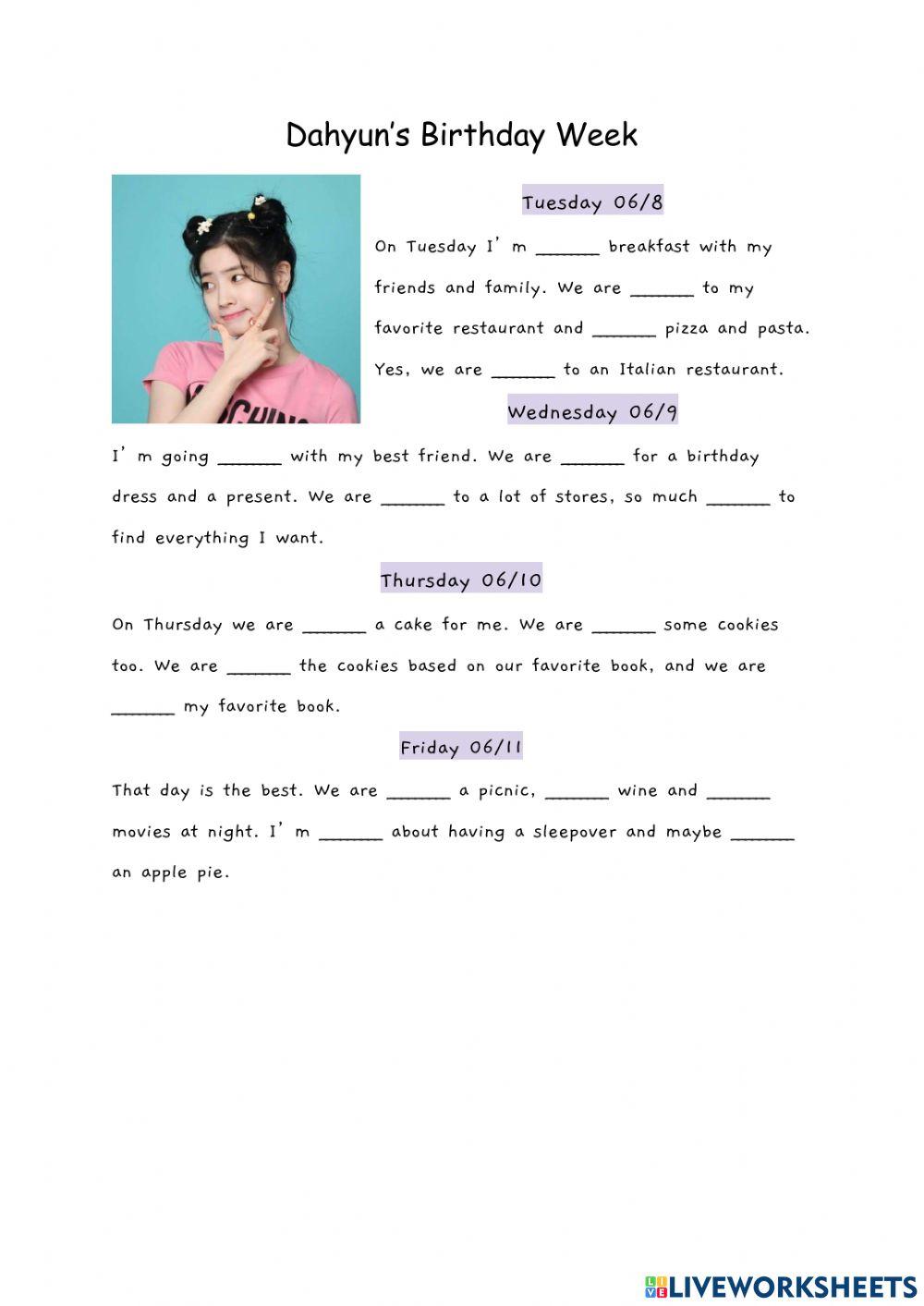 Dahyun's Birthday Week

Tuesday 06/8

On Tuesday I' m ______ breakfast with my friends and family. We are ______ to my favorite restaurant and ______ pizza and pasta. Yes, we are ______ to an Italian restaurant.

Wednesday 06/9

I' m going ______ with my best friend. We are ______ for a birthday dress and a present. We are ______ to a lot of stores, so much ______ to find everything I want.

Thursday 06/10

On Thursday we are ______ a cake for me. We are ______ some cookies too. We are ______ the cookies based on our favorite book, and we are ______ my favorite book.

Friday 06/11

That day is the best. We are ______ a picnic, ______ wine and ______ movies at night. I' m ______ about having a sleepover and maybe ______ an apple pie.

LIVEWORKSHEETS